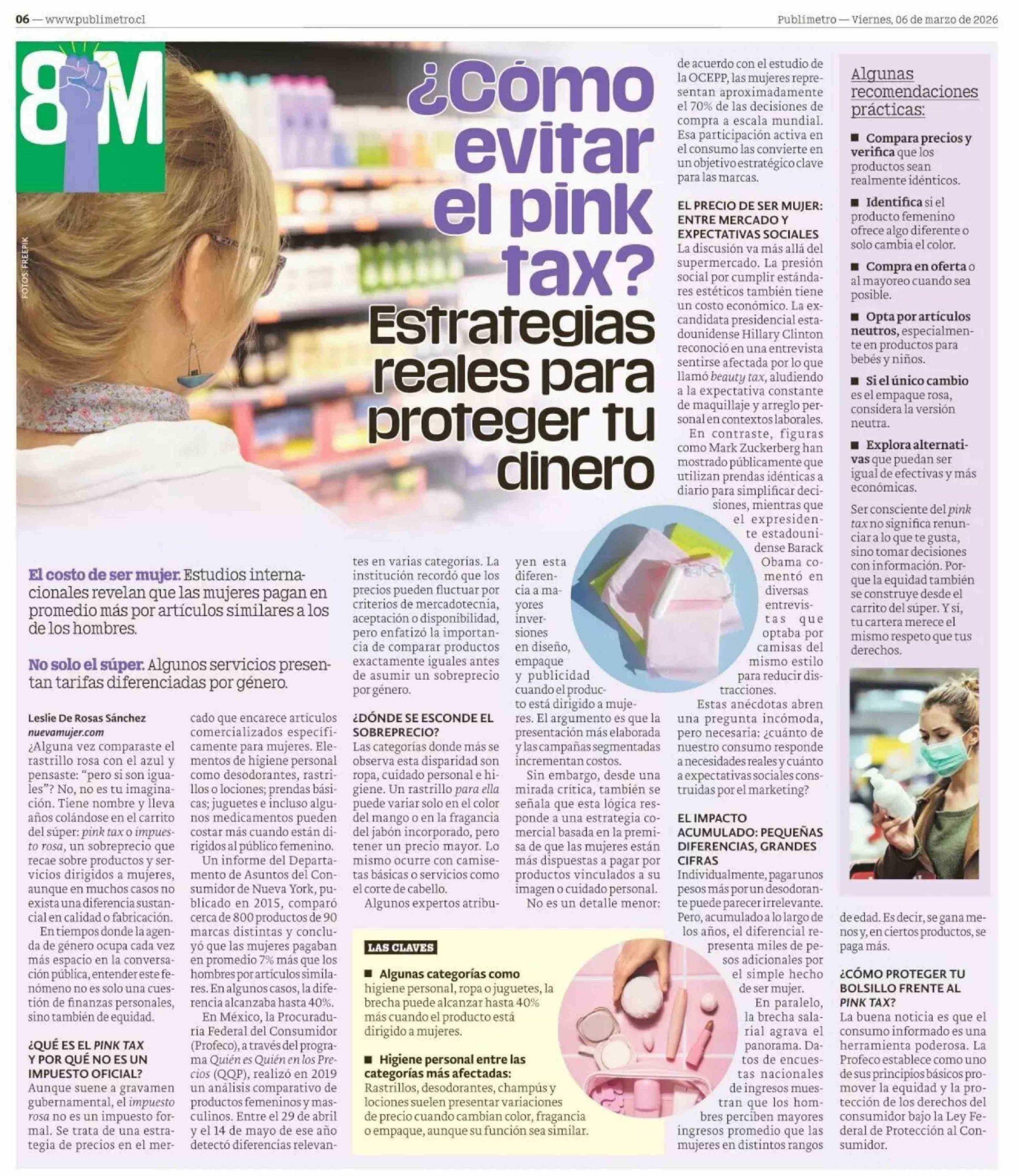 06 — www.publimetro.cl

Publimetro — Viernes, 06 de marzo de 2026

8M

FOTOS: FREEPIK

¿Cómo evitar el pink tax? Estrategias reales para proteger tu dinero

El costo de ser mujer. Estudios internacionales revelan que las mujeres pagan en promedio más por artículos similares a los de los hombres.

No solo el súper. Algunos servicios presentan tarifas diferenciadas por género.

Leslie De Rosas Sánchez
nuevamujer.com

¿Alguna vez comparaste el rastrillo rosa con el azul y pensaste: "pero si son iguales"? No, no es tu imaginación. Tiene nombre y lleva años colándose en el carrito del súper: pink tax o impuesto rosa, un sobreprecio que recae sobre productos y servicios dirigidos a mujeres, aunque en muchos casos no exista una diferencia sustancial en calidad o fabricación.

En tiempos donde la agenda de género ocupa cada vez más espacio en la conversación pública, entender este fenómeno no es solo una cuestión de finanzas personales, sino también de equidad.

¿QUÉ ES EL PINK TAX Y POR QUÉ NO ES UN IMPUESTO OFICIAL?

Aunque suene a gravamen gubernamental, el impuesto rosa no es un impuesto formal. Se trata de una estrategia de precios en el mercado que encarece artículos comercializados específicamente para mujeres. Elementos de higiene personal como desodorantes, rastrillos o lociones; prendas básicas; juguetes e incluso algunos medicamentos pueden costar más cuando están dirigidos al público femenino.

Un informe del Departamento de Asuntos del Consumidor de Nueva York, publicado en 2015, comparó cerca de 800 productos de 90 marcas distintas y concluyó que las mujeres pagaban en promedio 7% más que los hombres por artículos similares. En algunos casos, la diferencia alcanzaba hasta 40%.

En México, la Procuraduría Federal del Consumidor (Profeco), a través del programa Quién es Quién en los Precios (QQP), realizó en 2019 un análisis comparativo de productos femeninos y masculinos. Entre el 29 de abril y el 14 de mayo de ese año detectó diferencias relevantes en varias categorías. La institución recordó que los precios pueden fluctuar por criterios de mercadotecnia, aceptación o disponibilidad, pero enfatizó la importancia de comparar productos exactamente iguales antes de asumir un sobreprecio por género.

¿DÓNDE SE ESCONDE EL SOBREPRECIO?

Las categorías donde más se observa esta disparidad son ropa, cuidado personal e higiene. Un rastrillo para ella puede variar solo en el color del mango o en la fragancia del jabón incorporado, pero tener un precio mayor. Lo mismo ocurre con camisetas básicas o servicios como el corte de cabello.

Algunos expertos atribuyen esta diferencia a mayores inversiones en diseño, empaque y publicidad cuando el producto está dirigido a mujeres. El argumento es que la presentación más elaborada y las campañas segmentadas incrementan costos.

Sin embargo, desde una mirada crítica, también se señala que esta lógica responde a una estrategia comercial basada en la premisa de que las mujeres están más dispuestas a pagar por productos vinculados a su imagen o cuidado personal.

No es un detalle menor: de acuerdo con el estudio de la OCEPP, las mujeres representan aproximadamente el 70% de las decisiones de compra a escala mundial. Esa participación activa en el consumo las convierte en un objetivo estratégico clave para las marcas.

EL PRECIO DE SER MUJER: ENTRE MERCADO Y EXPECTATIVAS SOCIALES

La discusión va más allá del supermercado. La presión social por cumplir estándares estéticos también tiene un costo económico. La excandidata presidencial estadounidense Hillary Clinton reconoció en una entrevista sentirse afectada por lo que llamó beauty tax, aludiendo a la expectativa constante de maquillaje y arreglo personal en contextos laborales.

En contraste, figuras como Mark Zuckerberg han mostrado públicamente que utilizan prendas idénticas a diario para simplificar decisiones, mientras que el expresidente estadounidense Barack Obama comentó en diversas entrevistas que optaba por camisas del mismo estilo para reducir distracciones.

Estas anécdotas abren una pregunta incómoda, pero necesaria: ¿cuánto de nuestro consumo responde a necesidades reales y cuánto a expectativas sociales construidas por el marketing?

EL IMPACTO ACUMULADO: PEQUEÑAS DIFERENCIAS, GRANDES CIFRAS

Individualmente, pagar unos pesos más por un desodorante puede parecer irrelevante. Pero, acumulado a lo largo de los años, el diferencial representa miles de pesos adicionales por el simple hecho de ser mujer.

En paralelo, la brecha salarial agrava el panorama. Datos de encuestas nacionales de ingresos muestran que los hombres perciben mayores ingresos promedio que las mujeres en distintos rangos de edad. Es decir, se gana menos y, en ciertos productos, se paga más.

¿CÓMO PROTEGER TU BOLSILLO FRENTE AL PINK TAX?

La buena noticia es que el consumo informado es una herramienta poderosa. La Profeco establece como uno de sus principios básicos promover la equidad y la protección de los derechos del consumidor bajo la Ley Federal de Protección al Consumidor.

LAS CLAVES

■ Algunas categorías como higiene personal, ropa o juguetes, la brecha puede alcanzar hasta 40% más cuando el producto está dirigido a mujeres.

■ Higiene personal entre las categorías más afectadas: Rastrillos, desodorantes, champús y lociones suelen presentar variaciones de precio cuando cambian color, fragancia o empaque, aunque su función sea similar.

Algunas recomendaciones prácticas:

■ Compara precios y verifica que los productos sean realmente idénticos.

■ Identifica si el producto femenino ofrece algo diferente o solo cambia el color.

■ Compra en oferta o al mayoreo cuando sea posible.

■ Opta por artículos neutros, especialmente en productos para bebés y niños.

■ Si el único cambio es el empaque rosa, considera la versión neutra.

■ Explora alternativas que puedan ser igual de efectivas y más económicas.

Ser consciente del pink tax no significa renunciar a lo que te gusta, sino tomar decisiones con información. Porque la equidad también se construye desde el carrito del súper. Y sí, tu cartera merece el mismo respeto que tus derechos.